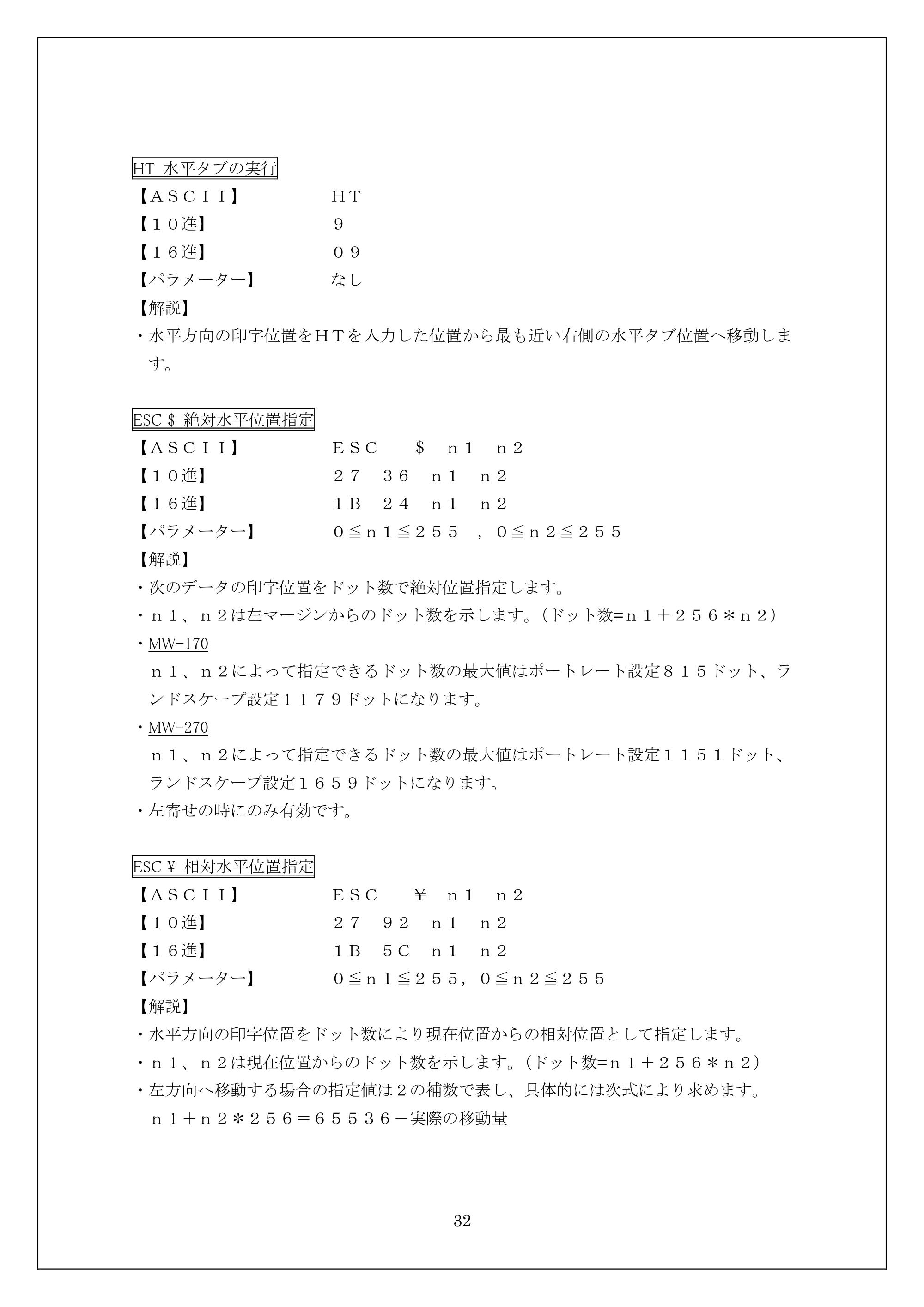 HT 水平タブの実行

【ＡＳＣＩＩ】 ＨＴ
【１０進】 ９
【１６進】 ０９
【パラメーター】 なし
【解説】
・水平方向の印字位置をＨＴを入力した位置から最も近い右側の水平タブ位置へ移動します。

ESC $ 絶対水平位置指定

【ＡＳＣＩＩ】 ＥＳＣ ＄ ｎ１ ｎ２
【１０進】 ２７ ３６ ｎ１ ｎ２
【１６進】 １Ｂ ２４ ｎ１ ｎ２
【パラメーター】 ０≦ｎ１≦２５５ ，０≦ｎ２≦２５５
【解説】
・次のデータの印字位置をドット数で絶対位置指定します。
・ｎ１、ｎ２は左マージンからのドット数を示します。（ドット数=ｎ１＋２５６＊ｎ２）
・MW-170
ｎ１、ｎ２によって指定できるドット数の最大値はポートレート設定８１５ドット、ランドスケープ設定１１７９ドットになります。
・MW-270
ｎ１、ｎ２によって指定できるドット数の最大値はポートレート設定１１５１ドット、ランドスケープ設定１６５９ドットになります。
・左寄せの時にのみ有効です。

ESC ¥ 相対水平位置指定

【ＡＳＣＩＩ】 ＥＳＣ ￥ ｎ１ ｎ２
【１０進】 ２７ ９２ ｎ１ ｎ２
【１６進】 １Ｂ ５Ｃ ｎ１ ｎ２
【パラメーター】 ０≦ｎ１≦２５５，０≦ｎ２≦２５５
【解説】
・水平方向の印字位置をドット数により現在位置からの相対位置として指定します。
・ｎ１、ｎ２は現在位置からのドット数を示します。（ドット数=ｎ１＋２５６＊ｎ２）
・左方向へ移動する場合の指定値は２の補数で表し、具体的には次式により求めます。
ｎ１＋ｎ２＊２５６＝６５５３６－実際の移動量

32